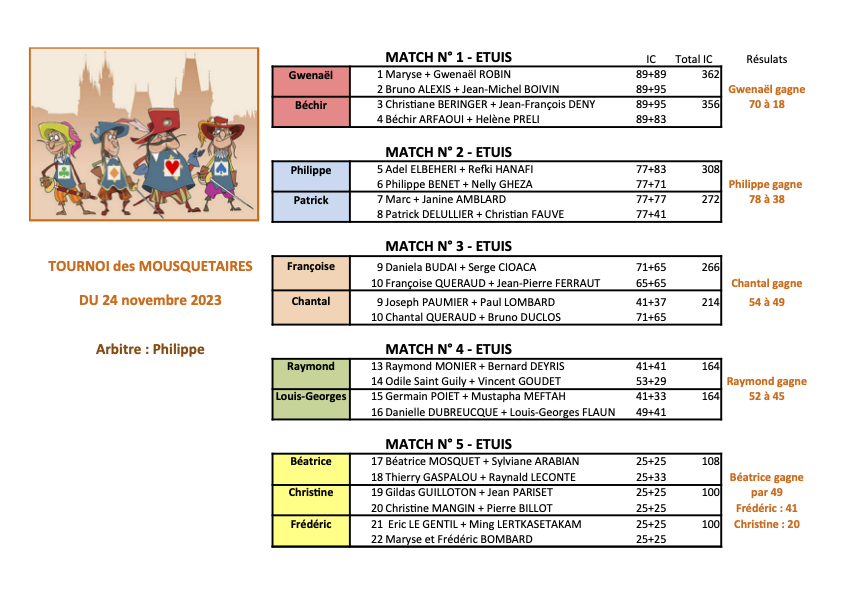 TOURNOI des MOUSQUETAIRES

DU 24 novembre 2023

Arbitre : Philippe

MATCH N° 1 - ETUIS

| | | IC | Total IC | Résulats |
|---|---|---|---|---|
| Gwenaël | 1 Maryse + Gwenaël ROBIN | 89+89 | 362 | |
| | 2 Bruno ALEXIS + Jean-Michel BOIVIN | 89+95 | | Gwenaël gagne |
| Béchir | 3 Christiane BERINGER + Jean-François DENY | 89+95 | 356 | 70 à 18 |
| | 4 Béchir ARFAOUI + Helène PRELI | 89+83 | | |

MATCH N° 2 - ETUIS

| | | | | |
|---|---|---|---|---|
| Philippe | 5 Adel ELBEHERI + Refki HANAFI | 77+83 | 308 | |
| | 6 Philippe BENET + Nelly GHEZA | 77+71 | | Philippe gagne |
| Patrick | 7 Marc + Janine AMBLARD | 77+77 | 272 | 78 à 38 |
| | 8 Patrick DELULLIER + Christian FAUVE | 77+41 | | |

MATCH N° 3 - ETUIS

| | | | | |
|---|---|---|---|---|
| Françoise | 9 Daniela BUDAI + Serge CIOACA | 71+65 | 266 | |
| | 10 Françoise QUERAUD + Jean-Pierre FERRAUT | 65+65 | | Chantal gagne |
| Chantal | 9 Joseph PAUMIER + Paul LOMBARD | 41+37 | 214 | 54 à 49 |
| | 10 Chantal QUERAUD + Bruno DUCLOS | 71+65 | | |

MATCH N° 4 - ETUIS

| | | | | |
|---|---|---|---|---|
| Raymond | 13 Raymond MONIER + Bernard DEYRIS | 41+41 | 164 | |
| | 14 Odile Saint Guily + Vincent GOUDET | 53+29 | | Raymond gagne |
| Louis-Georges | 15 Germain POIET + Mustapha MEFTAH | 41+33 | 164 | 52 à 45 |
| | 16 Danielle DUBREUCQUE + Louis-Georges FLAUN | 49+41 | | |

MATCH N° 5 - ETUIS

| | | | | |
|---|---|---|---|---|
| Béatrice | 17 Béatrice MOSQUET + Sylviane ARABIAN | 25+25 | 108 | |
| | 18 Thierry GASPALOU + Raynald LECONTE | 25+33 | | Béatrice gagne |
| Christine | 19 Gildas GUILLOTON + Jean PARISET | 25+25 | 100 | par 49 |
| | 20 Christine MANGIN + Pierre BILLOT | 25+25 | | Frédéric : 41 |
| Frédéric | 21 Eric LE GENTIL + Ming LERTKASETAKAM | 25+25 | 100 | Christine : 20 |
| | 22 Maryse et Frédéric BOMBARD | 25+25 | | |